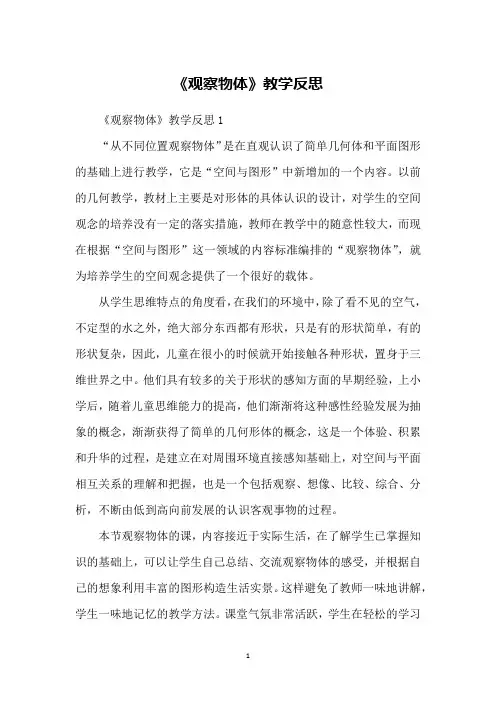 《观察物体》教学反思

《观察物体》教学反思 1

“从不同位置观察物体”是在直观认识了简单几何体和平面图形的基础上进行教学，它是“空间与图形”中新增加的一个内容。以前的几何教学，教材上主要是对形体的具体认识的设计，对学生的空间观念的培养没有一定的落实措施，教师在教学中的随意性较大，而现在根据“空间与图形”这一领域的内容标准编排的“观察物体”，就为培养学生的空间观念提供了一个很好的载体。

从学生思维特点的角度看，在我们的环境中，除了看不见的空气，不定型的水之外，绝大部分东西都有形状，只是有的形状简单，有的形状复杂，因此，儿童在很小的时候就开始接触各种形状，置身于三维世界之中。他们具有较多的关于形状的感知方面的早期经验，上小学后，随着儿童思维能力的提高，他们渐渐将这种感性经验发展为抽象的概念，渐渐获得了简单的几何形体的概念，这是一个体验、积累和升华的过程，是建立在对周围环境直接感知基础上，对空间与平面相互关系的理解和把握，也是一个包括观察、想像、比较、综合、分析，不断由低到高向前发展的认识客观事物的过程。

本节观察物体的课，内容接近于实际生活，在了解学生已掌握知识的基础上，可以让学生自己总结、交流观察物体的感受，并根据自己的想象利用丰富的图形构造生活实景。这样避免了教师一味地讲解，学生一味地记忆的教学方法。课堂气氛非常活跃，学生在轻松的学习

1